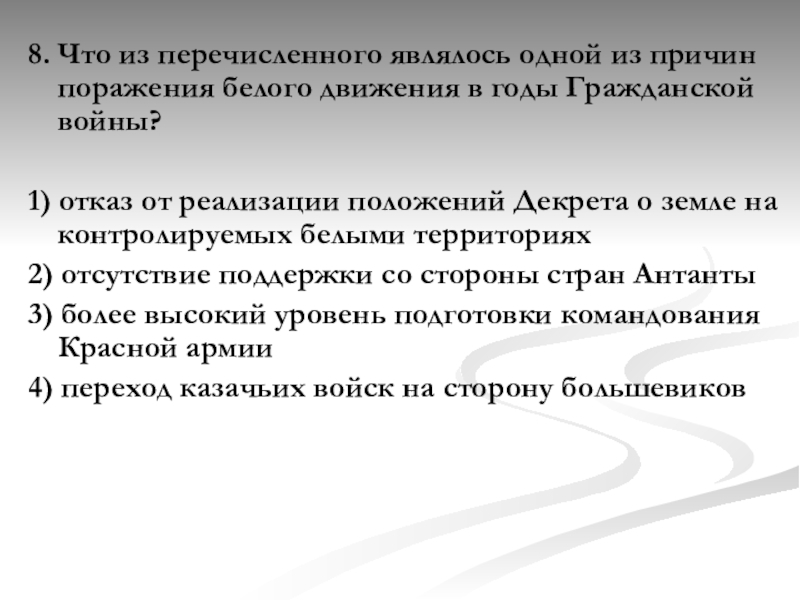 8. Что из перечисленного являлось одной из причин поражения белого движения в годы Гражданской войны?

1) отказ от реализации положений Декрета о земле на контролируемых белыми территориях
2) отсутствие поддержки со стороны стран Антанты
3) более высокий уровень подготовки командования Красной армии
4) переход казачьих войск на сторону большевиков